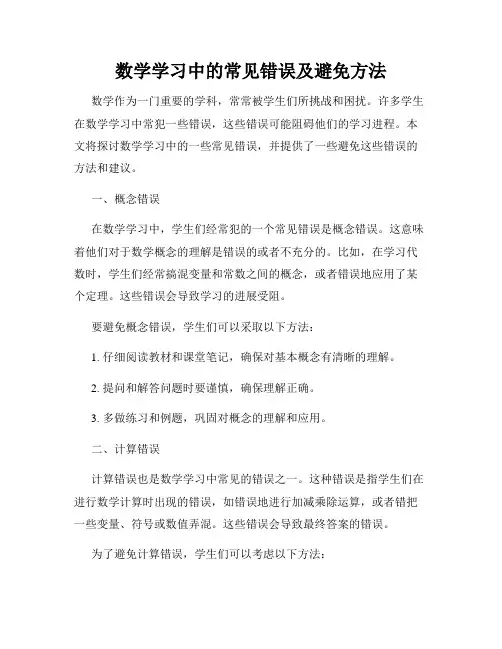 数学学习中的常见错误及避免方法

数学作为一门重要的学科，常常被学生们所挑战和困扰。许多学生在数学学习中常犯一些错误，这些错误可能阻碍他们的学习进程。本文将探讨数学学习中的一些常见错误，并提供了一些避免这些错误的方法和建议。

一、概念错误

在数学学习中，学生们经常犯的一个常见错误是概念错误。这意味着他们对于数学概念的理解是错误的或者不充分的。比如，在学习代数时，学生们经常搞混变量和常数之间的概念，或者错误地应用了某个定理。这些错误会导致学习的进展受阻。

要避免概念错误，学生们可以采取以下方法：

1. 仔细阅读教材和课堂笔记，确保对基本概念有清晰的理解。

2. 提问和解答问题时要谨慎，确保理解正确。

3. 多做练习和例题，巩固对概念的理解和应用。

二、计算错误

计算错误也是数学学习中常见的错误之一。这种错误是指学生们在进行数学计算时出现的错误，如错误地进行加减乘除运算，或者错把一些变量、符号或数值弄混。这些错误会导致最终答案的错误。

为了避免计算错误，学生们可以考虑以下方法：